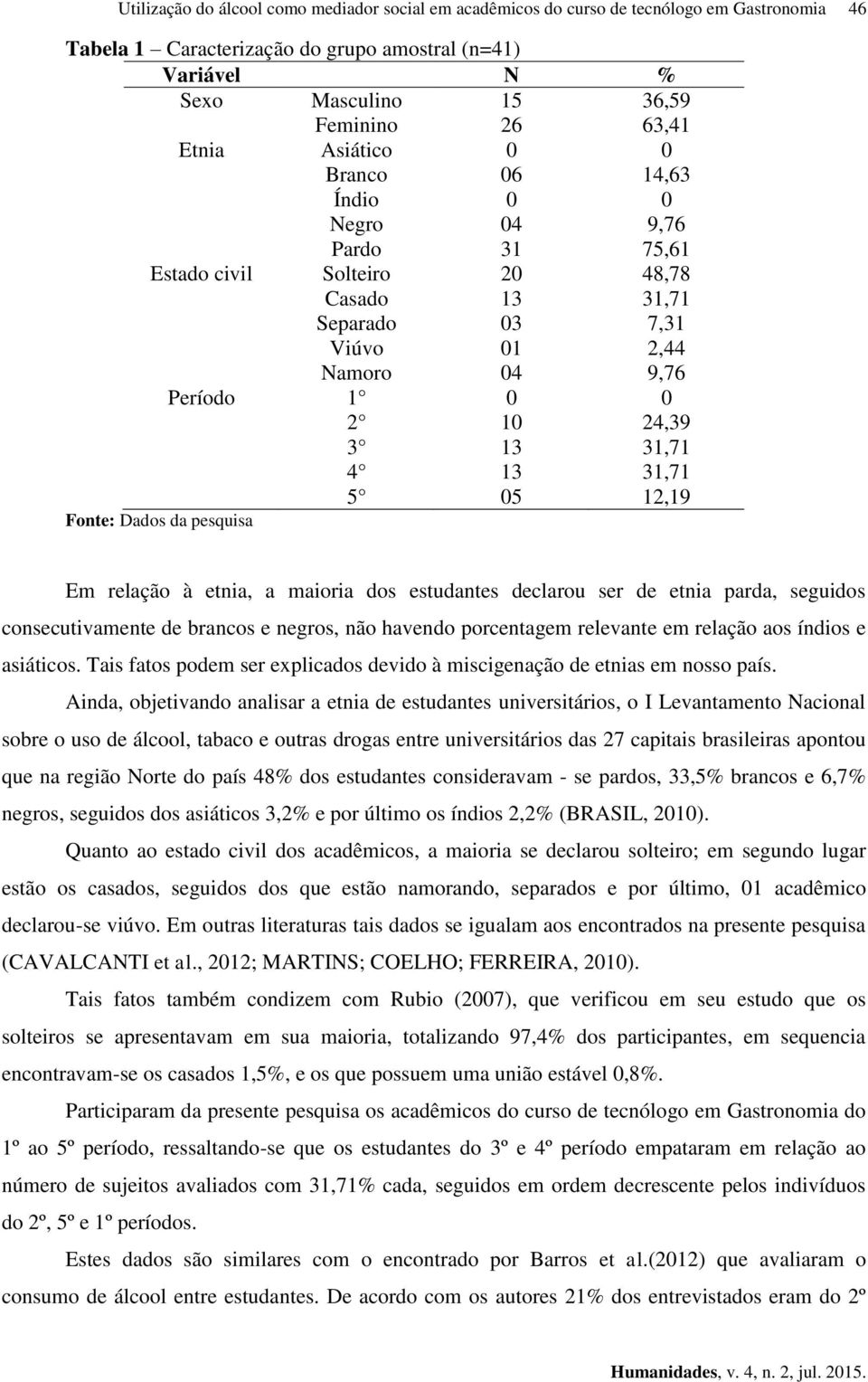 Utilização do álcool como mediador social em acadêmicos do curso de tecnólogo em Gastronomia 46

Tabela 1 – Caracterização do grupo amostral (n=41)

| Variável | | N | % |
|---|---|---|---|
| Sexo | Masculino | 15 | 36,59 |
| | Feminino | 26 | 63,41 |
| Etnia | Asiático | 0 | 0 |
| | Branco | 06 | 14,63 |
| | Índio | 0 | 0 |
| | Negro | 04 | 9,76 |
| | Pardo | 31 | 75,61 |
| Estado civil | Solteiro | 20 | 48,78 |
| | Casado | 13 | 31,71 |
| | Separado | 03 | 7,31 |
| | Viúvo | 01 | 2,44 |
| | Namoro | 04 | 9,76 |
| Período | 1° | 0 | 0 |
| | 2° | 10 | 24,39 |
| | 3° | 13 | 31,71 |
| | 4° | 13 | 31,71 |
| | 5° | 05 | 12,19 |

Fonte: Dados da pesquisa

Em relação à etnia, a maioria dos estudantes declarou ser de etnia parda, seguidos consecutivamente de brancos e negros, não havendo porcentagem relevante em relação aos índios e asiáticos. Tais fatos podem ser explicados devido à miscigenação de etnias em nosso país.

Ainda, objetivando analisar a etnia de estudantes universitários, o I Levantamento Nacional sobre o uso de álcool, tabaco e outras drogas entre universitários das 27 capitais brasileiras apontou que na região Norte do país 48% dos estudantes consideravam - se pardos, 33,5% brancos e 6,7% negros, seguidos dos asiáticos 3,2% e por último os índios 2,2% (BRASIL, 2010).

Quanto ao estado civil dos acadêmicos, a maioria se declarou solteiro; em segundo lugar estão os casados, seguidos dos que estão namorando, separados e por último, 01 acadêmico declarou-se viúvo. Em outras literaturas tais dados se igualam aos encontrados na presente pesquisa (CAVALCANTI et al., 2012; MARTINS; COELHO; FERREIRA, 2010).

Tais fatos também condizem com Rubio (2007), que verificou em seu estudo que os solteiros se apresentavam em sua maioria, totalizando 97,4% dos participantes, em sequencia encontravam-se os casados 1,5%, e os que possuem uma união estável 0,8%.

Participaram da presente pesquisa os acadêmicos do curso de tecnólogo em Gastronomia do 1º ao 5º período, ressaltando-se que os estudantes do 3º e 4º período empataram em relação ao número de sujeitos avaliados com 31,71% cada, seguidos em ordem decrescente pelos indivíduos do 2º, 5º e 1º períodos.

Estes dados são similares com o encontrado por Barros et al.(2012) que avaliaram o consumo de álcool entre estudantes. De acordo com os autores 21% dos entrevistados eram do 2º

Humanidades, v. 4, n. 2, jul. 2015.